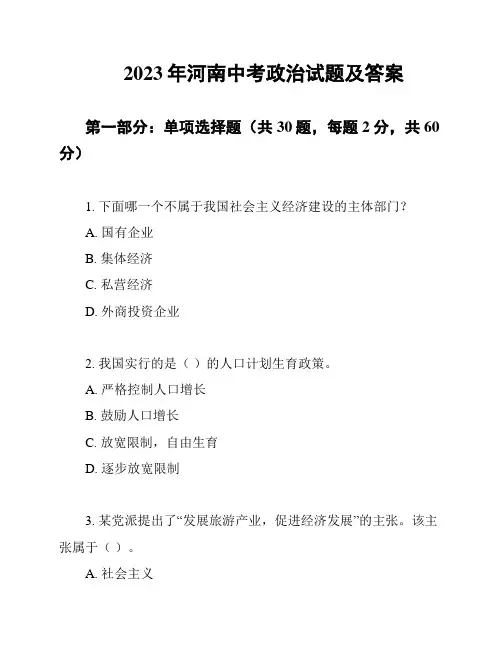 2023 年河南中考政治试题及答案

第一部分：单项选择题（共 30 题，每题 2 分，共 60 分）

1. 下面哪一个不属于我国社会主义经济建设的主体部门？

A. 国有企业

B. 集体经济

C. 私营经济

D. 外商投资企业

2. 我国实行的是（ ）的人口计划生育政策。

A. 严格控制人口增长

B. 鼓励人口增长

C. 放宽限制，自由生育

D. 逐步放宽限制

3. 某党派提出了“发展旅游产业，促进经济发展”的主张。该主张属于（ ）。

A. 社会主义